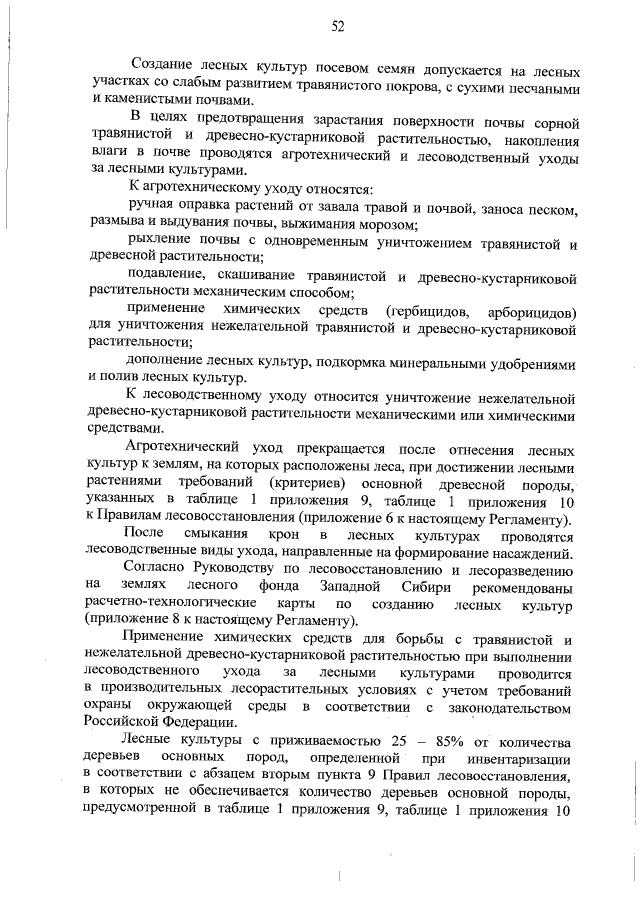 52

Создание лесных культур посевом семян допускается на лесных участках со слабым развитием травянистого покрова, с сухими песчаными и каменистыми почвами.

В целях предотвращения зарастания поверхности почвы сорной травянистой и древесно-кустарниковой растительностью, накопления влаги в почве проводятся агротехнический и лесоводственный уходы за лесными культурами.

К агротехническому уходу относятся:

ручная оправка растений от завала травой и почвой, заноса песком, размыва и выдувания почвы, выжимания морозом;

рыхление почвы с одновременным уничтожением травянистой и древесной растительности;

подавление, скашивание травянистой и древесно-кустарниковой растительности механическим способом;

применение химических средств (гербицидов, арборицидов) для уничтожения нежелательной травянистой и древесно-кустарниковой растительности;

дополнение лесных культур, подкормка минеральными удобрениями и полив лесных культур.

К лесоводственному уходу относится уничтожение нежелательной древесно-кустарниковой растительности механическими или химическими средствами.

Агротехнический уход прекращается после отнесения лесных культур к землям, на которых расположены леса, при достижении лесными растениями требований (критериев) основной древесной породы, указанных в таблице 1 приложения 9, таблице 1 приложения 10 к Правилам лесовосстановления (приложение 6 к настоящему Регламенту).

После смыкания крон в лесных культурах проводятся лесоводственные виды ухода, направленные на формирование насаждений.

Согласно Руководству по лесовосстановлению и лесоразведению на землях лесного фонда Западной Сибири рекомендованы расчетно-технологические карты по созданию лесных культур (приложение 8 к настоящему Регламенту).

Применение химических средств для борьбы с травянистой и нежелательной древесно-кустарниковой растительностью при выполнении лесоводственного ухода за лесными культурами проводится в производительных лесорастительных условиях с учетом требований охраны окружающей среды в соответствии с законодательством Российской Федерации.

Лесные культуры с приживаемостью 25 – 85% от количества деревьев основных пород, определенной при инвентаризации в соответствии с абзацем вторым пункта 9 Правил лесовосстановления, в которых не обеспечивается количество деревьев основной породы, предусмотренной в таблице 1 приложения 9, таблице 1 приложения 10